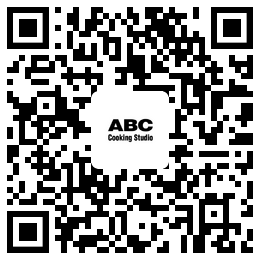 ABC
Cooking Studio